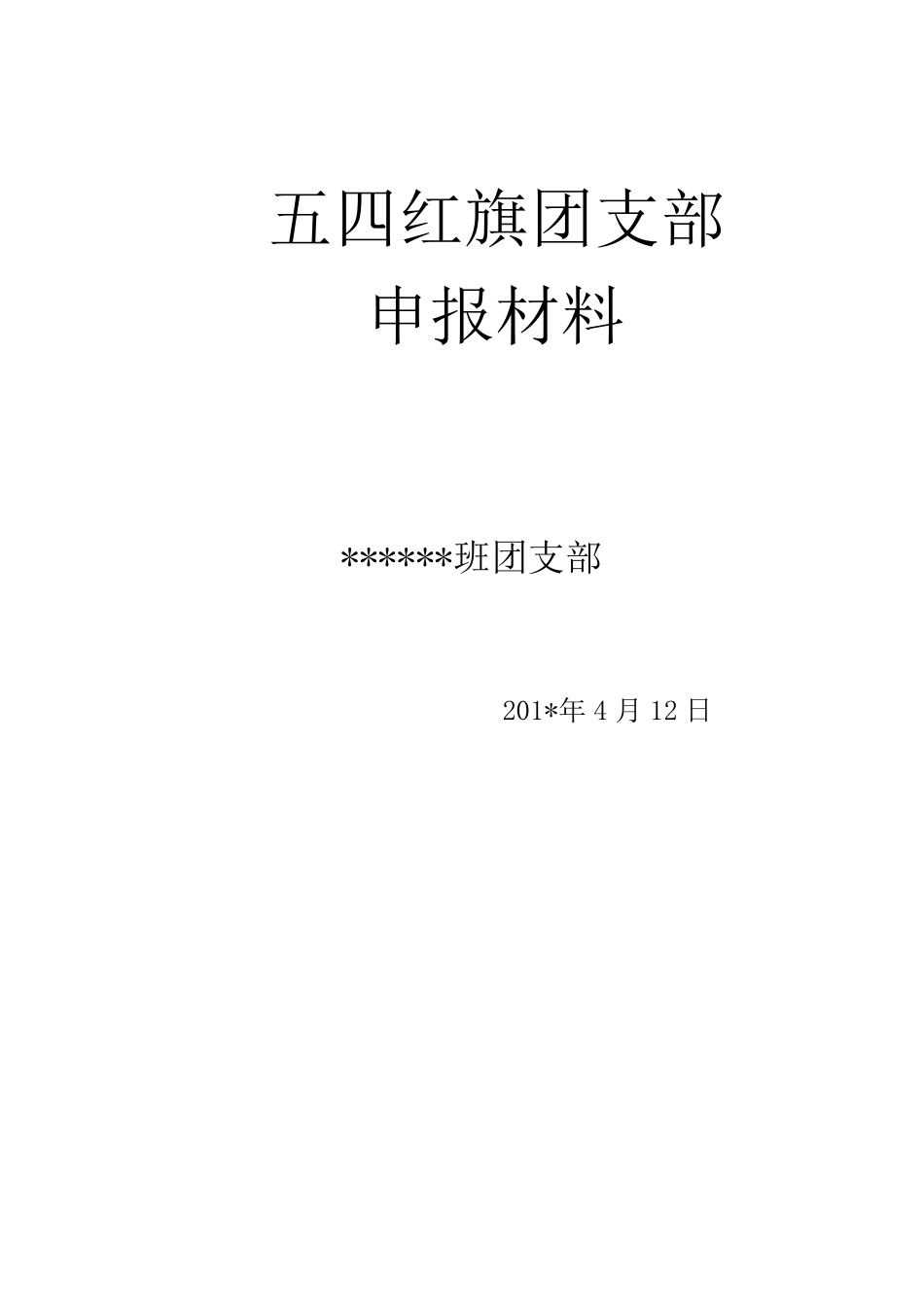 五四红旗团支部
申报材料

******班团支部

201*年 4 月 12 日